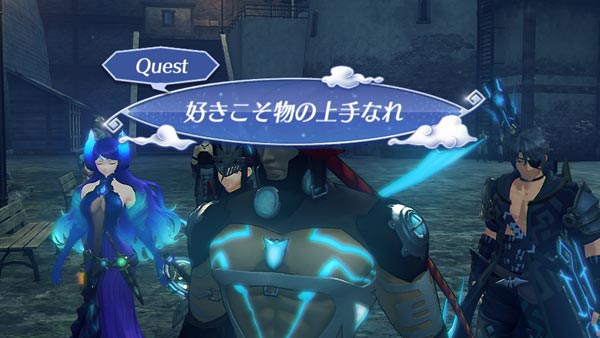 Quest

好きこそ物の上手なれ